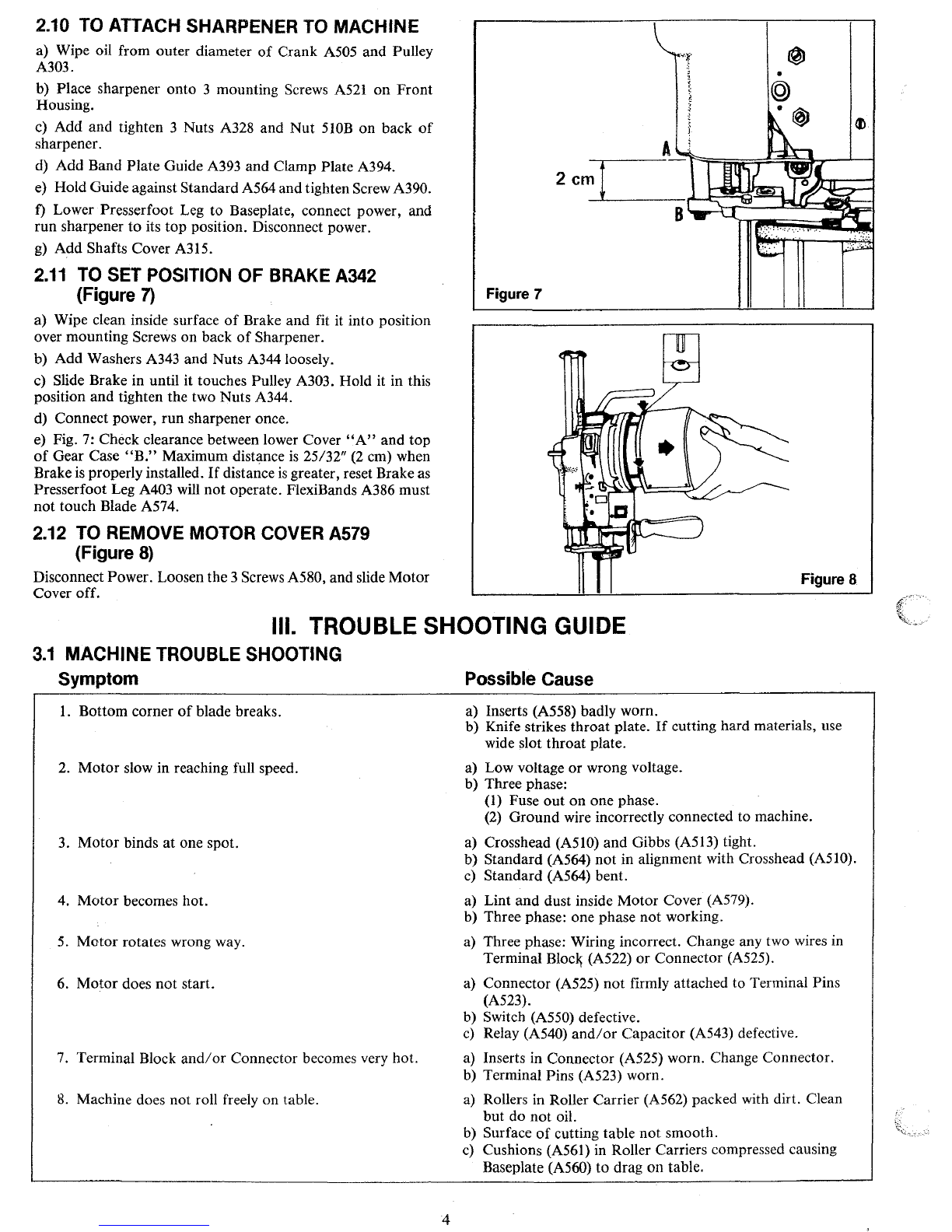 2.10 TO ATTACH SHARPENER TO MACHINE

a) Wipe oil from outer diameter of Crank A505 and Pulley A303.

b) Place sharpener onto 3 mounting Screws A521 on Front Housing.

c) Add and tighten 3 Nuts A328 and Nut 510B on back of sharpener.

d) Add Band Plate Guide A393 and Clamp Plate A394.

e) Hold Guide against Standard A564 and tighten Screw A390.

f) Lower Presserfoot Leg to Baseplate, connect power, and run sharpener to its top position. Disconnect power.

g) Add Shafts Cover A315.

2.11 TO SET POSITION OF BRAKE A342 (Figure 7)

a) Wipe clean inside surface of Brake and fit it into position over mounting Screws on back of Sharpener.

b) Add Washers A343 and Nuts A344 loosely.

c) Slide Brake in until it touches Pulley A303. Hold it in this position and tighten the two Nuts A344.

d) Connect power, run sharpener once.

e) Fig. 7: Check clearance between lower Cover "A" and top of Gear Case "B." Maximum distance is 25/32" (2 cm) when Brake is properly installed. If distance is greater, reset Brake as Presserfoot Leg A403 will not operate. FlexiBands A386 must not touch Blade A574.

2.12 TO REMOVE MOTOR COVER A579 (Figure 8)

Disconnect Power. Loosen the 3 Screws A580, and slide Motor Cover off.

A
2 cm
B
Figure 7

Figure 8

III. TROUBLE SHOOTING GUIDE

3.1 MACHINE TROUBLE SHOOTING

| Symptom | Possible Cause |
|---|---|
| 1. Bottom corner of blade breaks. | a) Inserts (A558) badly worn. b) Knife strikes throat plate. If cutting hard materials, use wide slot throat plate. |
| 2. Motor slow in reaching full speed. | a) Low voltage or wrong voltage. b) Three phase: (1) Fuse out on one phase. (2) Ground wire incorrectly connected to machine. |
| 3. Motor binds at one spot. | a) Crosshead (A510) and Gibbs (A513) tight. b) Standard (A564) not in alignment with Crosshead (A510). c) Standard (A564) bent. |
| 4. Motor becomes hot. | a) Lint and dust inside Motor Cover (A579). b) Three phase: one phase not working. |
| 5. Motor rotates wrong way. | a) Three phase: Wiring incorrect. Change any two wires in Terminal Block (A522) or Connector (A525). |
| 6. Motor does not start. | a) Connector (A525) not firmly attached to Terminal Pins (A523). b) Switch (A550) defective. c) Relay (A540) and/or Capacitor (A543) defective. |
| 7. Terminal Block and/or Connector becomes very hot. | a) Inserts in Connector (A525) worn. Change Connector. b) Terminal Pins (A523) worn. |
| 8. Machine does not roll freely on table. | a) Rollers in Roller Carrier (A562) packed with dirt. Clean but do not oil. b) Surface of cutting table not smooth. c) Cushions (A561) in Roller Carriers compressed causing Baseplate (A560) to drag on table. |

4